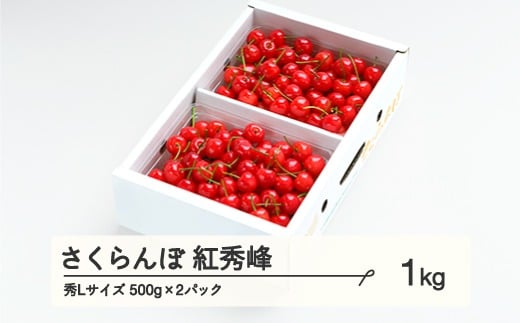 さくらんぼ 紅秀峰

秀Lサイズ 500g×2パック

1kg